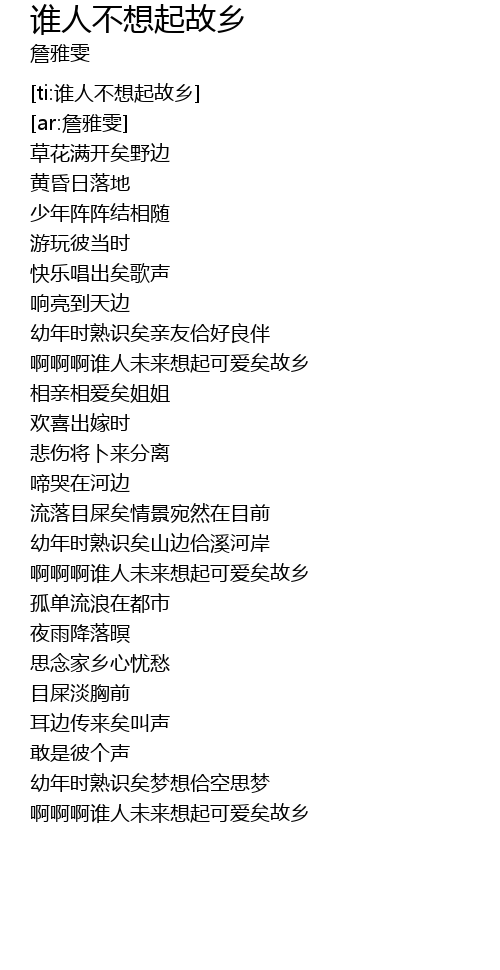 谁人不想起故乡
詹雅雯

[ti:谁人不想起故乡]
[ar:詹雅雯]
草花满开矣野边
黄昏日落地
少年阵阵结相随
游玩彼当时
快乐唱出矣歌声
响亮到天边
幼年时熟识矣亲友佮好良伴
啊啊啊谁人未来想起可爱矣故乡
相亲相爱矣姐姐
欢喜出嫁时
悲伤将卜来分离
啼哭在河边
流落目屎矣情景宛然在目前
幼年时熟识矣山边佮溪河岸
啊啊啊谁人未来想起可爱矣故乡
孤单流浪在都市
夜雨降落暝
思念家乡心忧愁
目屎淡胸前
耳边传来矣叫声
敢是彼个声
幼年时熟识矣梦想佮空思梦
啊啊啊谁人未来想起可爱矣故乡